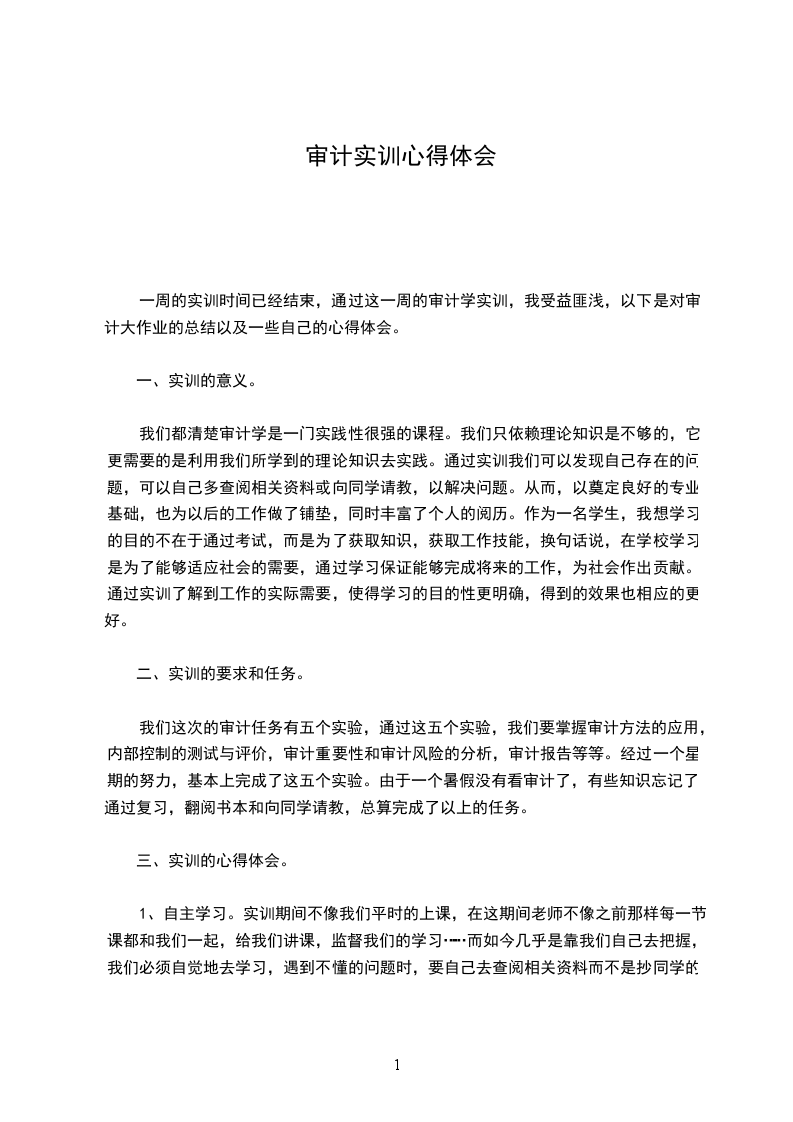 审计实训心得体会

一周的实训时间已经结束，通过这一周的审计学实训，我受益匪浅，以下是对审计大作业的总结以及一些自己的心得体会。

一、实训的意义。

我们都清楚审计学是一门实践性很强的课程。我们只依赖理论知识是不够的，它更需要的是利用我们所学到的理论知识去实践。通过实训我们可以发现自己存在的问题，可以自己多查阅相关资料或向同学请教，以解决问题。从而，以奠定良好的专业基础，也为以后的工作做了铺垫，同时丰富了个人的阅历。作为一名学生，我想学习的目的不在于通过考试，而是为了获取知识，获取工作技能，换句话说，在学校学习是为了能够适应社会的需要，通过学习保证能够完成将来的工作，为社会作出贡献。通过实训了解到工作的实际需要，使得学习的目的性更明确，得到的效果也相应的更好。

二、实训的要求和任务。

我们这次的审计任务有五个实验，通过这五个实验，我们要掌握审计方法的应用，内部控制的测试与评价，审计重要性和审计风险的分析，审计报告等等。经过一个星期的努力，基本上完成了这五个实验。由于一个暑假没有看审计了，有些知识忘记了通过复习，翻阅书本和向同学请教，总算完成了以上的任务。

三、实训的心得体会。

1、自主学习。实训期间不像我们平时的上课，在这期间老师不像之前那样每一节课都和我们一起，给我们讲课，监督我们的学习……而如今几乎是靠我们自己去把握，我们必须自觉地去学习，遇到不懂的问题时，要自己去查阅相关资料而不是抄同学的

1